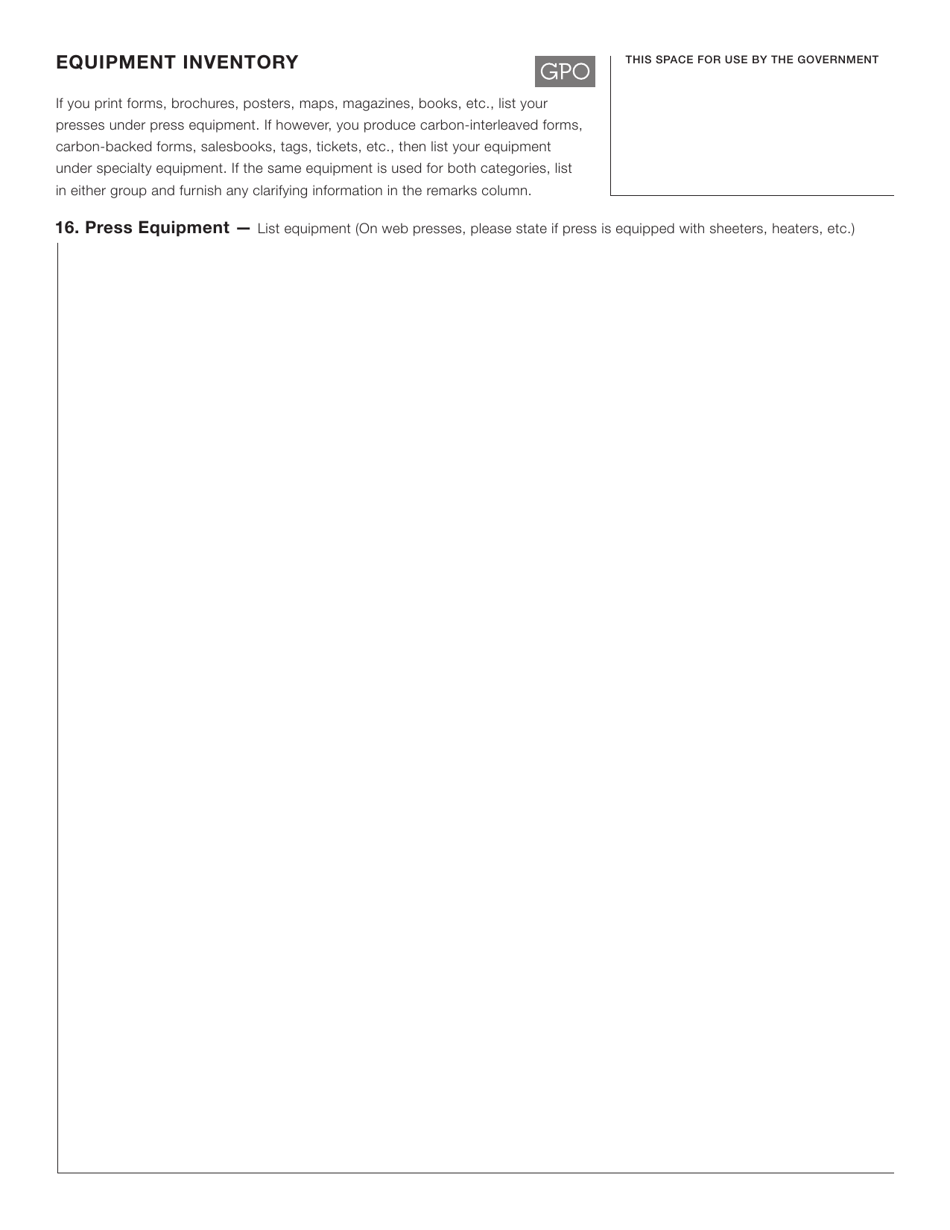 EQUIPMENT INVENTORY

GPO

THIS SPACE FOR USE BY THE GOVERNMENT

If you print forms, brochures, posters, maps, magazines, books, etc., list your presses under press equipment. If however, you produce carbon-interleaved forms, carbon-backed forms, salesbooks, tags, tickets, etc., then list your equipment under specialty equipment. If the same equipment is used for both categories, list in either group and furnish any clarifying information in the remarks column.

16. Press Equipment — List equipment (On web presses, please state if press is equipped with sheeters, heaters, etc.)